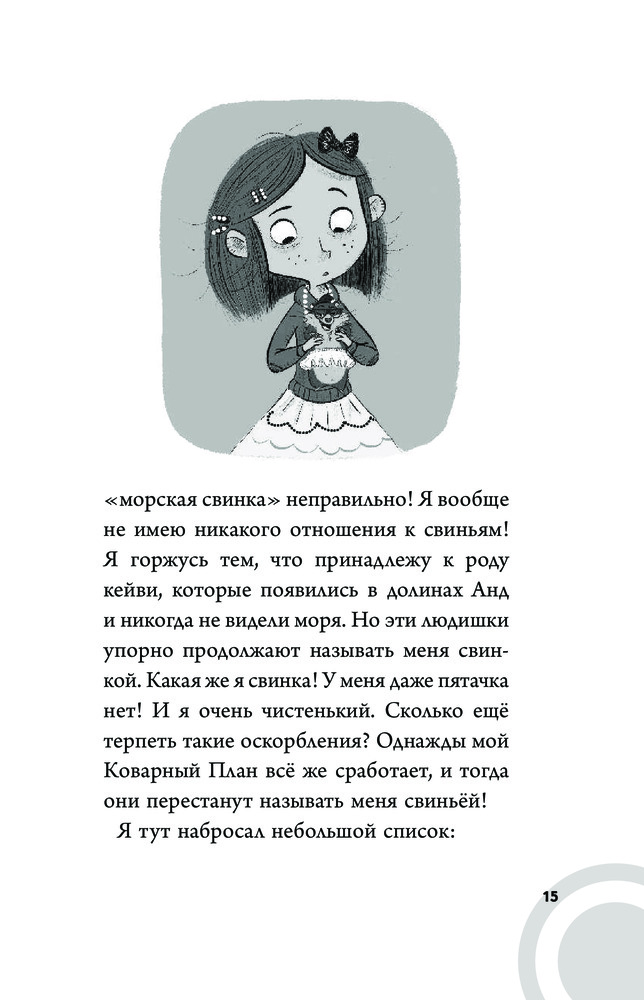 «морская свинка» неправильно! Я вообще не имею никакого отношения к свиньям! Я горжусь тем, что принадлежу к роду кейви, которые появились в долинах Анд и никогда не видели моря. Но эти людишки упорно продолжают называть меня свинкой. Какая же я свинка! У меня даже пятачка нет! И я очень чистенький. Сколько ещё терпеть такие оскорбления? Однажды мой Коварный План всё же сработает, и тогда они перестанут называть меня свиньёй!

Я тут набросал небольшой список:

15